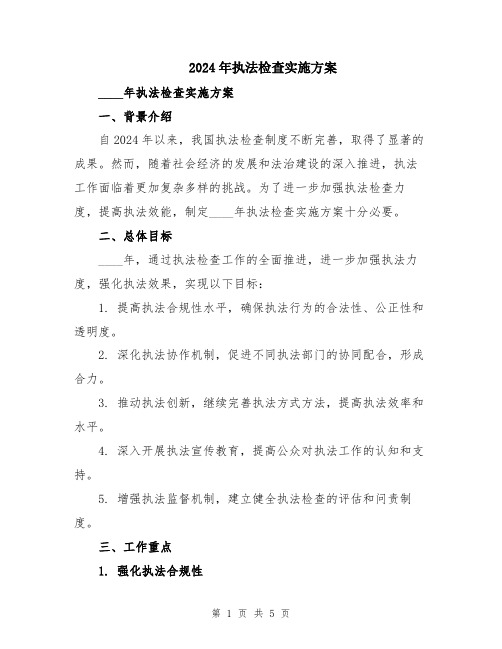 2024年执法检查实施方案

____年执法检查实施方案

一、背景介绍

自2024年以来，我国执法检查制度不断完善，取得了显著的成果。然而，随着社会经济的发展和法治建设的深入推进，执法工作面临着更加复杂多样的挑战。为了进一步加强执法检查力度，提高执法效能，制定____年执法检查实施方案十分必要。

二、总体目标

____年，通过执法检查工作的全面推进，进一步加强执法力度，强化执法效果，实现以下目标：

1. 提高执法合规性水平，确保执法行为的合法性、公正性和透明度。

2. 深化执法协作机制，促进不同执法部门的协同配合，形成合力。

3. 推动执法创新，继续完善执法方式方法，提高执法效率和水平。

4. 深入开展执法宣传教育，提高公众对执法工作的认知和支持。

5. 增强执法监督机制，建立健全执法检查的评估和问责制度。

三、工作重点

1. 强化执法合规性

第 1 页 共 5 页